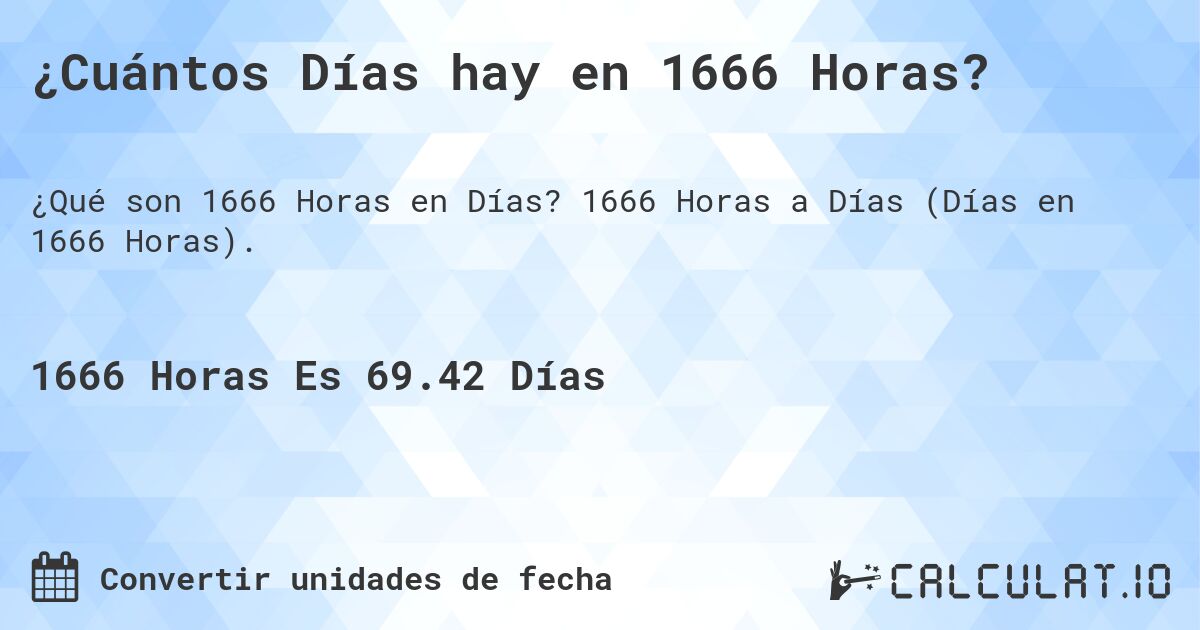 ¿Cuántos Días hay en 1666 Horas?

¿Qué son 1666 Horas en Días? 1666 Horas a Días (Días en 1666 Horas).

1666 Horas Es 69.42 Días

Convertir unidades de fecha

CALCULAT.IO